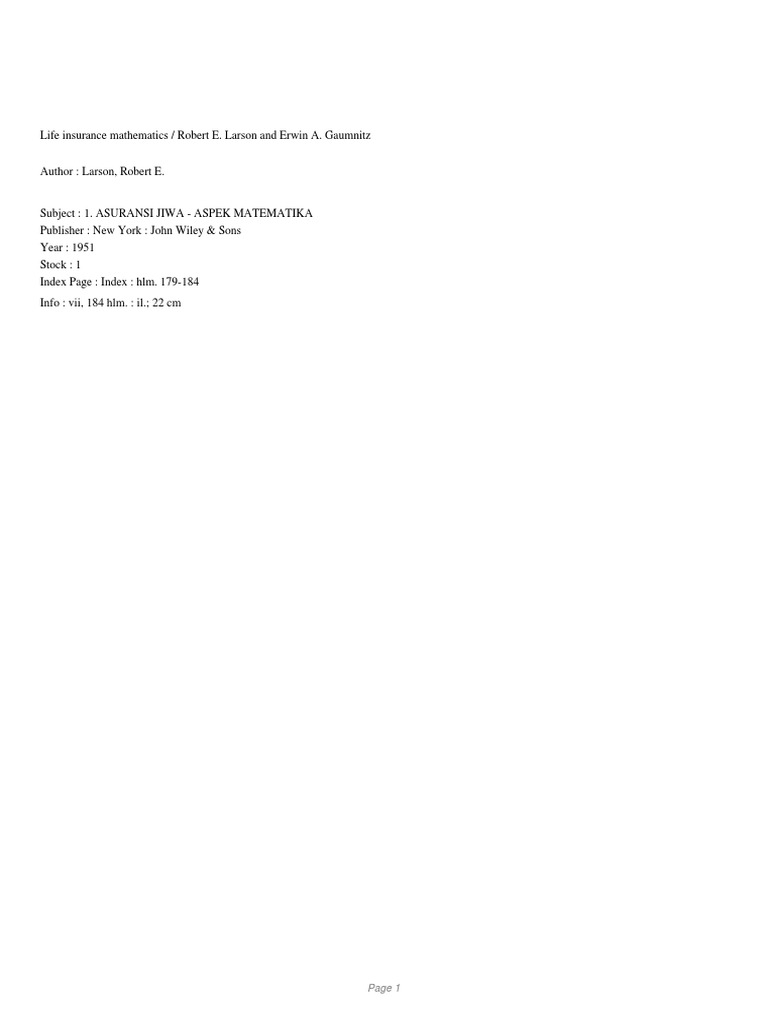 Life insurance mathematics / Robert E. Larson and Erwin A. Gaumnitz

Author : Larson, Robert E.

Subject : 1. ASURANSI JIWA - ASPEK MATEMATIKA
Publisher : New York : John Wiley & Sons
Year : 1951
Stock : 1
Index Page : Index : hlm. 179-184
Info : vii, 184 hlm. : il.; 22 cm

Page 1